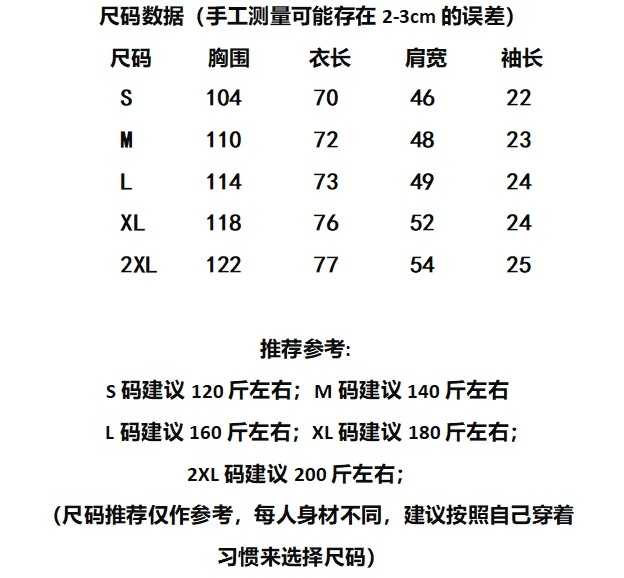 尺码数据（手工测量可能存在 2-3cm 的误差）

| 尺码 | 胸围 | 衣长 | 肩宽 | 袖长 |
|---|---|---|---|---|
| S | 104 | 70 | 46 | 22 |
| M | 110 | 72 | 48 | 23 |
| L | 114 | 73 | 49 | 24 |
| XL | 118 | 76 | 52 | 24 |
| 2XL | 122 | 77 | 54 | 25 |

推荐参考:

S 码建议 120 斤左右；M 码建议 140 斤左右

L 码建议 160 斤左右；XL 码建议 180 斤左右；

2XL 码建议 200 斤左右；

(尺码推荐仅作参考，每人身材不同，建议按照自己穿着习惯来选择尺码)